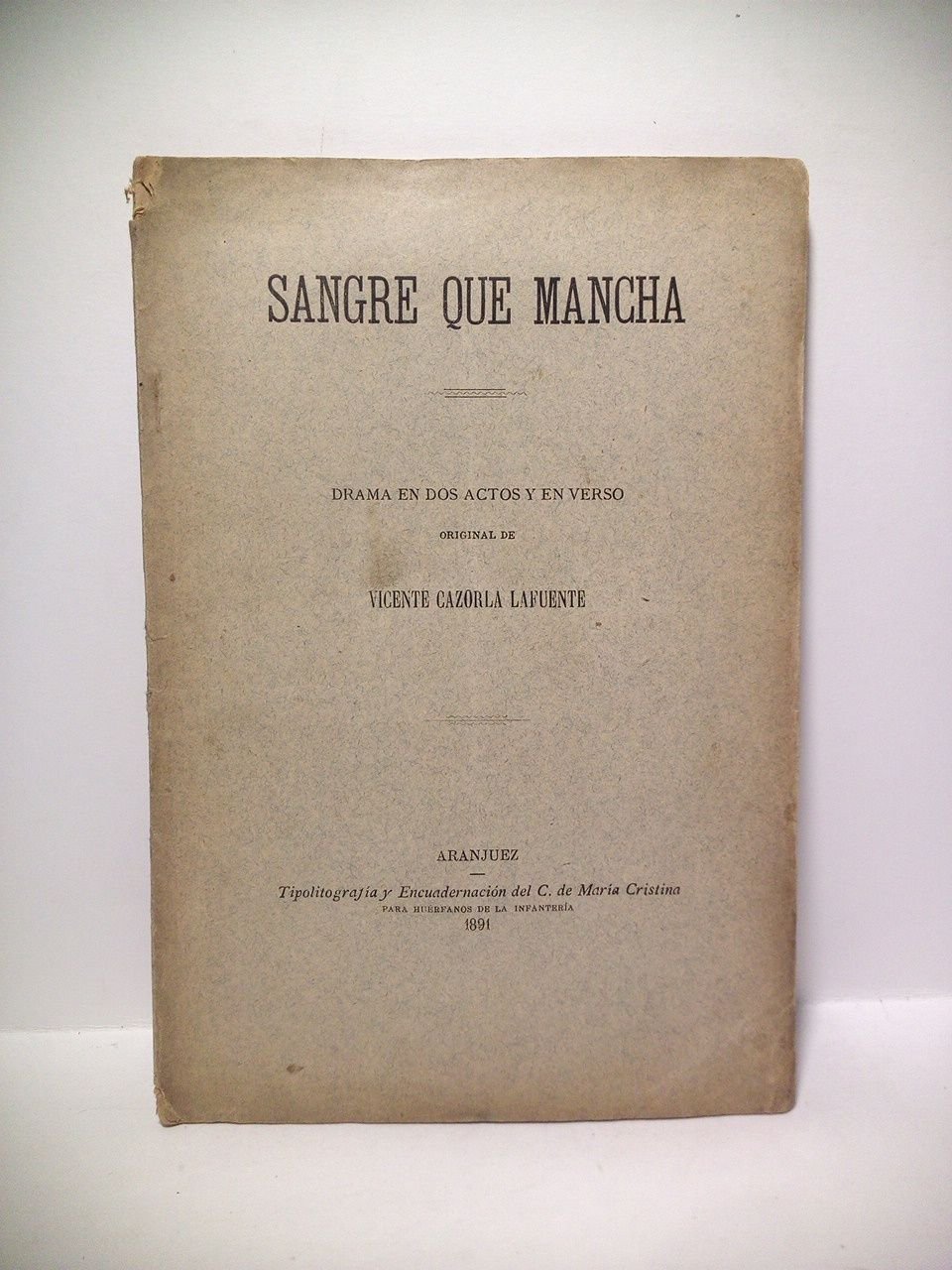 SANGRE QUE MANCHA

DRAMA EN DOS ACTOS Y EN VERSO
ORIGINAL DE
VICENTE CAZORLA LAFUENTE

ARANJUEZ
Tipolitografía y Encuadernación del C. de María Cristina
PARA HUÉRFANOS DE LA INFANTERÍA
1891